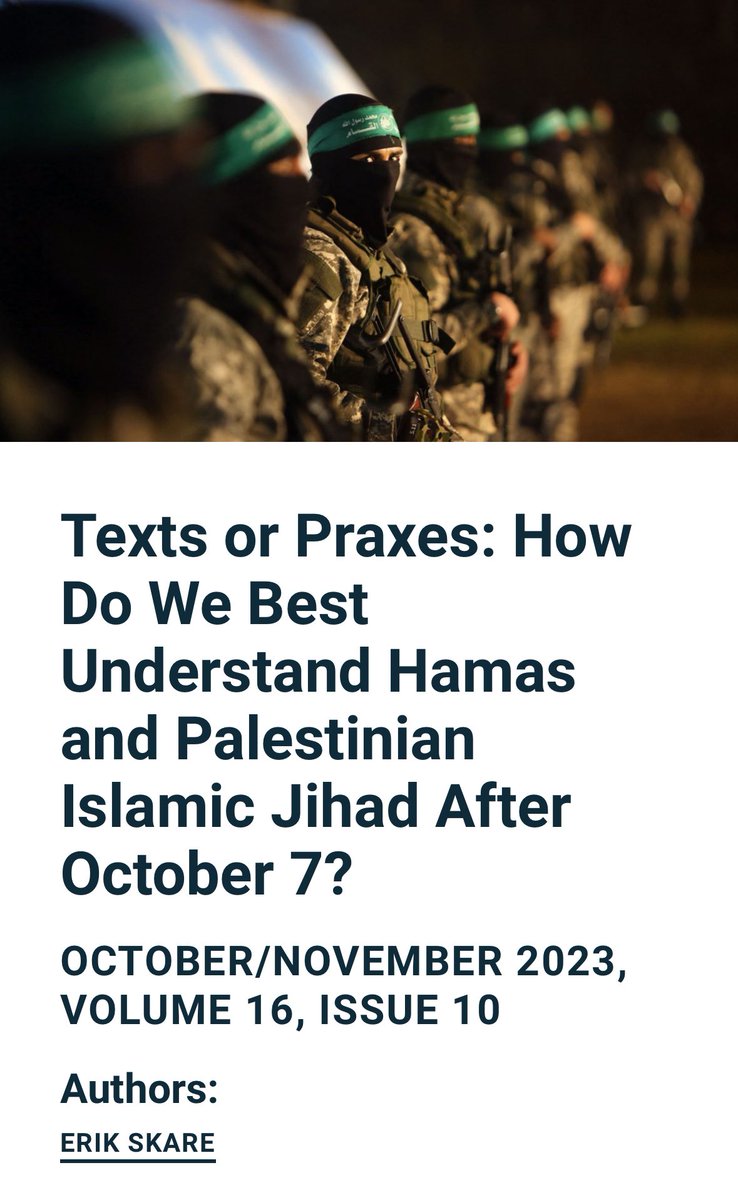 Texts or Praxes: How Do We Best Understand Hamas and Palestinian Islamic Jihad After October 7?

OCTOBER/NOVEMBER 2023, VOLUME 16, ISSUE 10

Authors:

ERIK SKARE